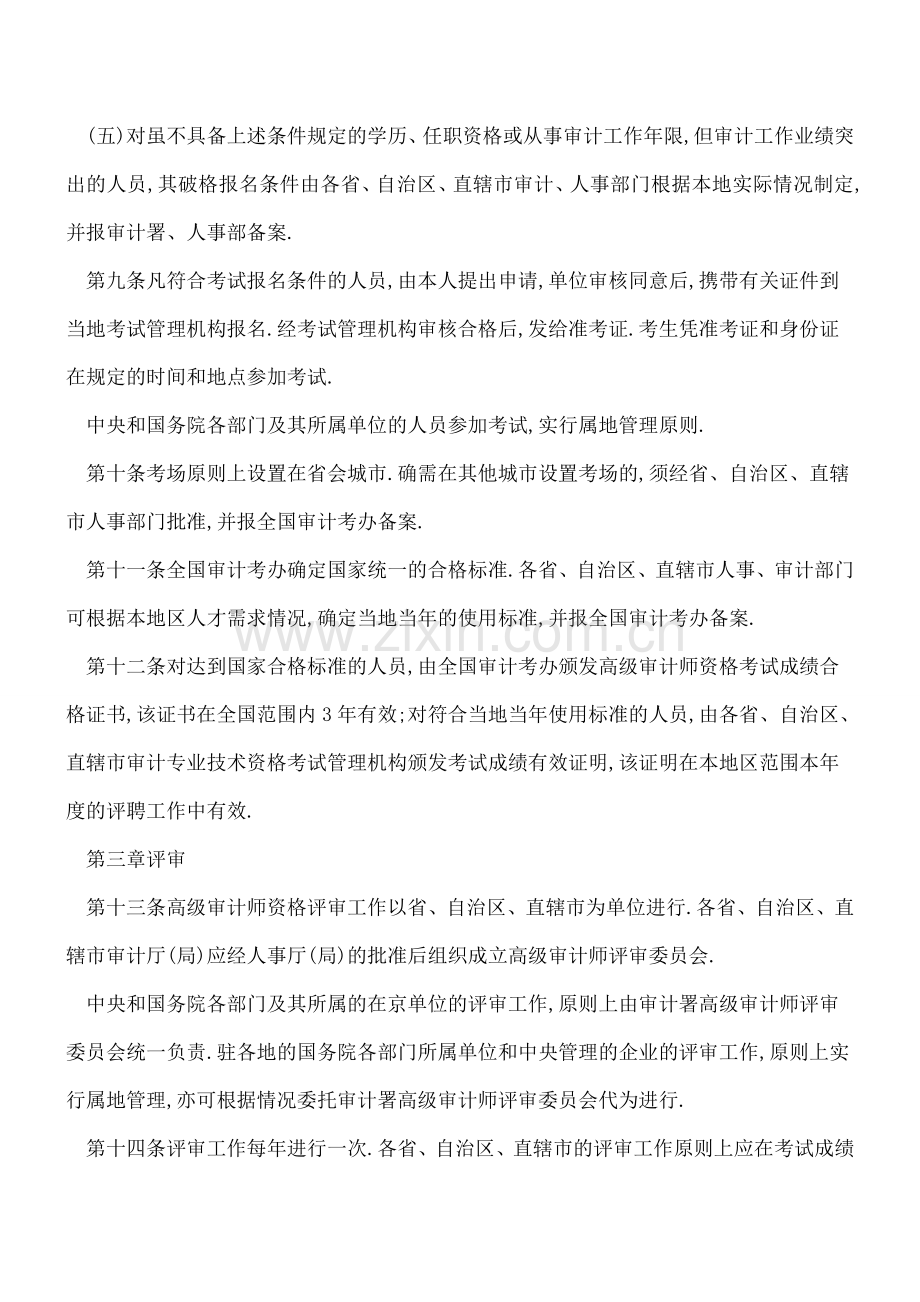 (五)对虽不具备上述条件规定的学历、任职资格或从事审计工作年限,但审计工作业绩突出的人员,其破格报名条件由各省、自治区、直辖市审计、人事部门根据本地实际情况制定,并报审计署、人事部备案.

第九条凡符合考试报名条件的人员,由本人提出申请,单位审核同意后,携带有关证件到当地考试管理机构报名.经考试管理机构审核合格后,发给准考证.考生凭准考证和身份证在规定的时间和地点参加考试.

中央和国务院各部门及其所属单位的人员参加考试,实行属地管理原则.

第十条考场原则上设置在省会城市.确需在其他城市设置考场的,须经省、自治区、直辖市人事部门批准,并报全国审计考办备案.

第十一条全国审计考办确定国家统一的合格标准.各省、自治区、直辖市人事、审计部门可根据本地区人才需求情况,确定当地当年的使用标准,并报全国审计考办备案.

第十二条对达到国家合格标准的人员,由全国审计考办颁发高级审计师资格考试成绩合格证书,该证书在全国范围内3年有效;对符合当地当年使用标准的人员,由各省、自治区、直辖市审计专业技术资格考试管理机构颁发考试成绩有效证明,该证明在本地区范围本年度的评聘工作中有效.

第三章评审

第十三条高级审计师资格评审工作以省、自治区、直辖市为单位进行.各省、自治区、直辖市审计厅(局)应经人事厅(局)的批准后组织成立高级审计师评审委员会.

中央和国务院各部门及其所属的在京单位的评审工作,原则上由审计署高级审计师评审委员会统一负责.驻各地的国务院各部门所属单位和中央管理的企业的评审工作,原则上实行属地管理,亦可根据情况委托审计署高级审计师评审委员会代为进行.

第十四条评审工作每年进行一次.各省、自治区、直辖市的评审工作原则上应在考试成绩

www.zixin.com.cn